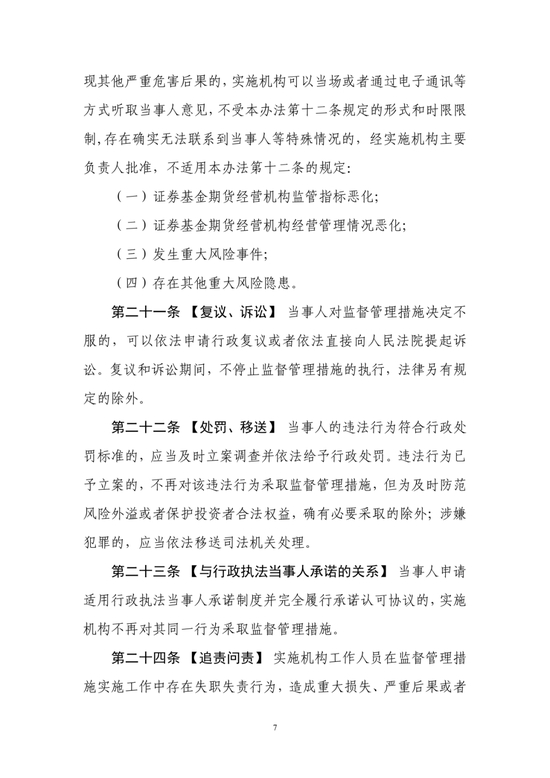 现其他严重危害后果的，实施机构可以当场或者通过电子通讯等方式听取当事人意见，不受本办法第十二条规定的形式和时限限制，存在确实无法联系到当事人等特殊情况的，经实施机构主要负责人批准，不适用本办法第十二条的规定：

（一）证券基金期货经营机构监管指标恶化；

（二）证券基金期货经营机构经营管理情况恶化；

（三）发生重大风险事件；

（四）存在其他重大风险隐患。

第二十一条 【复议、诉讼】 当事人对监督管理措施决定不服的，可以依法申请行政复议或者依法直接向人民法院提起诉讼。复议和诉讼期间，不停止监督管理措施的执行，法律另有规定的除外。

第二十二条 【处罚、移送】 当事人的违法行为符合行政处罚标准的，应当及时立案调查并依法给予行政处罚。违法行为已予立案的，不再对该违法行为采取监督管理措施，但为及时防范风险外溢或者保护投资者合法权益，确有必要采取的除外；涉嫌犯罪的，应当依法移送司法机关处理。

第二十三条 【与行政执法当事人承诺的关系】 当事人申请适用行政执法当事人承诺制度并完全履行承诺认可协议的，实施机构不再对其同一行为采取监督管理措施。

第二十四条 【追责问责】 实施机构工作人员在监督管理措施实施工作中存在失职失责行为，造成重大损失、严重后果或者

7